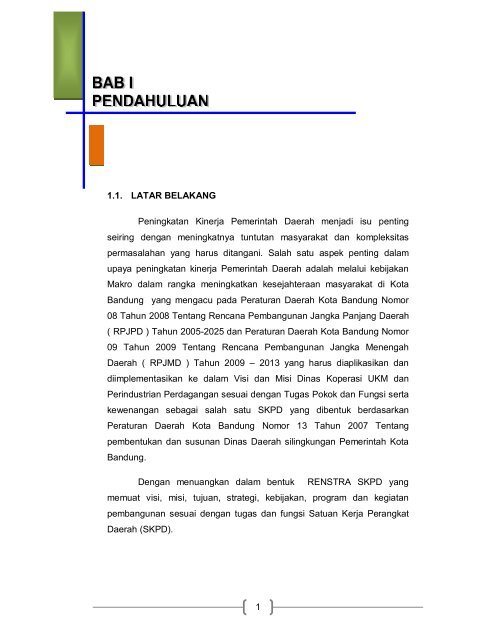 BAB I
PENDAHULUAN

1.1. LATAR BELAKANG

Peningkatan Kinerja Pemerintah Daerah menjadi isu penting seiring dengan meningkatnya tuntutan masyarakat dan kompleksitas permasalahan yang harus ditangani. Salah satu aspek penting dalam upaya peningkatan kinerja Pemerintah Daerah adalah melalui kebijakan Makro dalam rangka meningkatkan kesejahteraan masyarakat di Kota Bandung yang mengacu pada Peraturan Daerah Kota Bandung Nomor 08 Tahun 2008 Tentang Rencana Pembangunan Jangka Panjang Daerah ( RPJPD ) Tahun 2005-2025 dan Peraturan Daerah Kota Bandung Nomor 09 Tahun 2009 Tentang Rencana Pembangunan Jangka Menengah Daerah ( RPJMD ) Tahun 2009 – 2013 yang harus diaplikasikan dan diimplementasikan ke dalam Visi dan Misi Dinas Koperasi UKM dan Perindustrian Perdagangan sesuai dengan Tugas Pokok dan Fungsi serta kewenangan sebagai salah satu SKPD yang dibentuk berdasarkan Peraturan Daerah Kota Bandung Nomor 13 Tahun 2007 Tentang pembentukan dan susunan Dinas Daerah silingkungan Pemerintah Kota Bandung.

Dengan menuangkan dalam bentuk RENSTRA SKPD yang memuat visi, misi, tujuan, strategi, kebijakan, program dan kegiatan pembangunan sesuai dengan tugas dan fungsi Satuan Kerja Perangkat Daerah (SKPD).

1